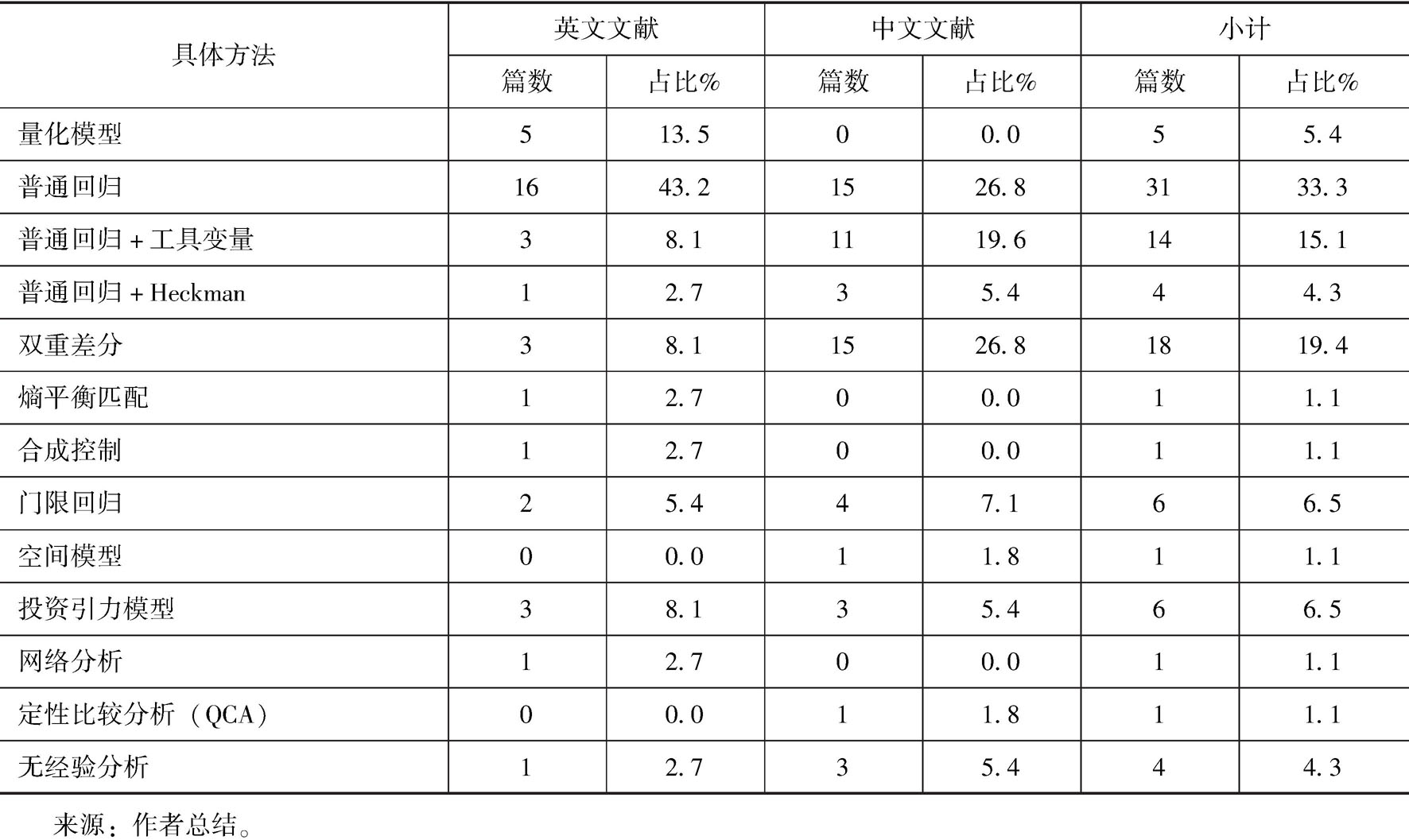 | 具体方法 | 英文文献 | | 中文文献 | | 小计 | |
|---|---|---|---|---|---|---|
| | 篇数 | 占比% | 篇数 | 占比% | 篇数 | 占比% |
| 量化模型 | 5 | 13.5 | 0 | 0.0 | 5 | 5.4 |
| 普通回归 | 16 | 43.2 | 15 | 26.8 | 31 | 33.3 |
| 普通回归 + 工具变量 | 3 | 8.1 | 11 | 19.6 | 14 | 15.1 |
| 普通回归 + Heckman | 1 | 2.7 | 3 | 5.4 | 4 | 4.3 |
| 双重差分 | 3 | 8.1 | 15 | 26.8 | 18 | 19.4 |
| 熵平衡匹配 | 1 | 2.7 | 0 | 0.0 | 1 | 1.1 |
| 合成控制 | 1 | 2.7 | 0 | 0.0 | 1 | 1.1 |
| 门限回归 | 2 | 5.4 | 4 | 7.1 | 6 | 6.5 |
| 空间模型 | 0 | 0.0 | 1 | 1.8 | 1 | 1.1 |
| 投资引力模型 | 3 | 8.1 | 3 | 5.4 | 6 | 6.5 |
| 网络分析 | 1 | 2.7 | 0 | 0.0 | 1 | 1.1 |
| 定性比较分析（QCA） | 0 | 0.0 | 1 | 1.8 | 1 | 1.1 |
| 无经验分析 | 1 | 2.7 | 3 | 5.4 | 4 | 4.3 |

来源：作者总结。